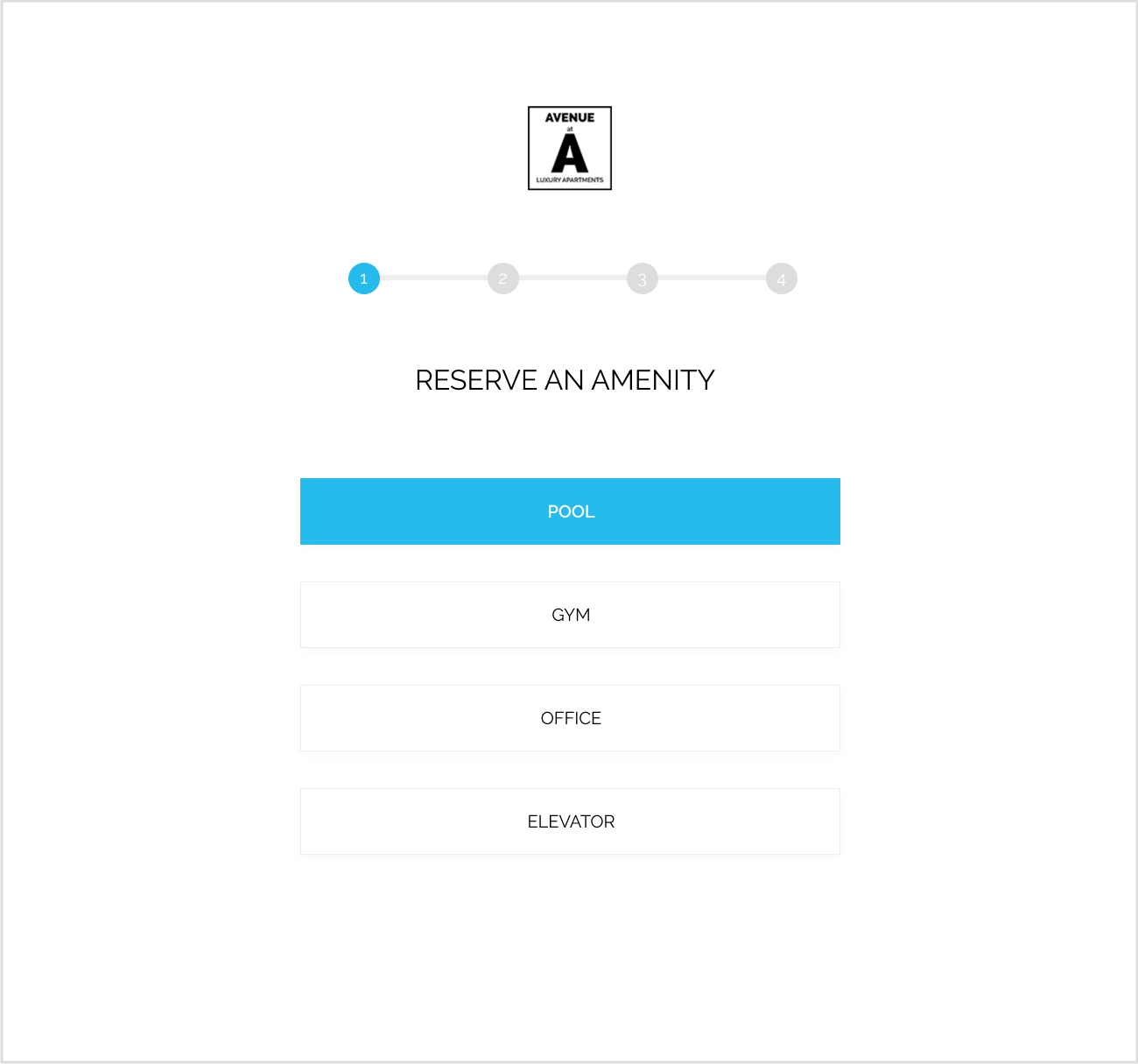 AVENUE
at
A
LUXURY APARTMENTS

1 2 3 4

RESERVE AN AMENITY

POOL

GYM

OFFICE

ELEVATOR